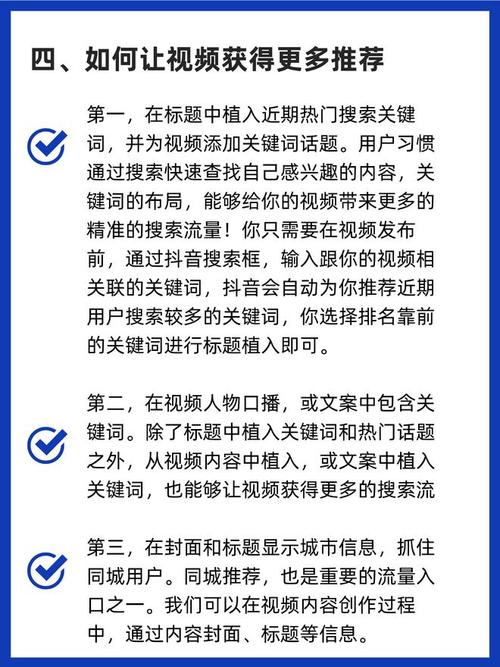 四、如何让视频获得更多推荐

第一，在标题中植入近期热门搜索关键词，并为视频添加关键词话题。用户习惯通过搜索快速查找自己感兴趣的内容，关键词的布局，能够给你的视频带来更多的精准的搜索流量！你只需要在视频发布前，通过抖音搜索框，输入跟你的视频相关联的关键词，抖音会自动为你推荐近期用户搜索较多的关键词，你选择排名靠前的关键词进行标题植入即可。

第二，在视频人物口播，或文案中包含关键词。除了标题中植入关键词和热门话题之外，从视频内容中植入，或文案中植入关键词，也能够让视频获得更多的搜索流

第三，在封面和标题显示城市信息，抓住同城用户。同城推荐，也是重要的流量入口之一。我们可以在视频内容创作过程中，通过内容封面、标题等信息。